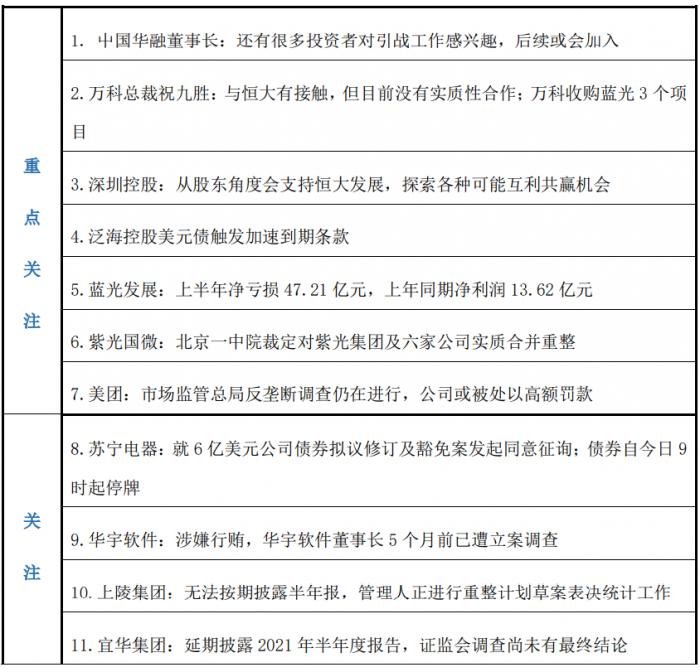 | | |
|---|---|
| 重点关注 | 1. 中国华融董事长：还有很多投资者对引战工作感兴趣，后续或会加入 |
| | 2. 万科总裁祝九胜：与恒大有接触，但目前没有实质性合作；万科收购蓝光 3 个项目 |
| | 3. 深圳控股：从股东角度会支持恒大发展，探索各种可能互利共赢机会 |
| | 4. 泛海控股美元债触发加速到期条款 |
| | 5. 蓝光发展：上半年净亏损 47.21 亿元，上年同期净利润 13.62 亿元 |
| | 6. 紫光国微：北京一中院裁定对紫光集团及六家公司实质合并重整 |
| | 7. 美团：市场监管总局反垄断调查仍在进行，公司或被处以高额罚款 |
| 关注 | 8. 苏宁电器：就 6 亿美元公司债券拟议修订及豁免案发起同意征询；债券自今日 9 时起停牌 |
| | 9. 华宇软件：涉嫌行贿，华宇软件董事长 5 个月前已遭立案调查 |
| | 10. 上陵集团：无法按期披露半年报，管理人正进行重整计划草案表决统计工作 |
| | 11. 宜华集团：延期披露 2021 年半年度报告，证监会调查尚未有最终结论 |